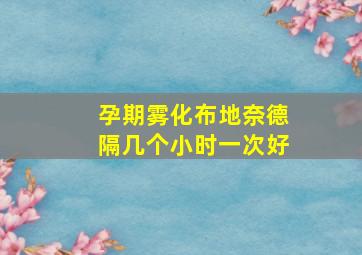 孕期雾化布地奈德
隔几个小时一次好